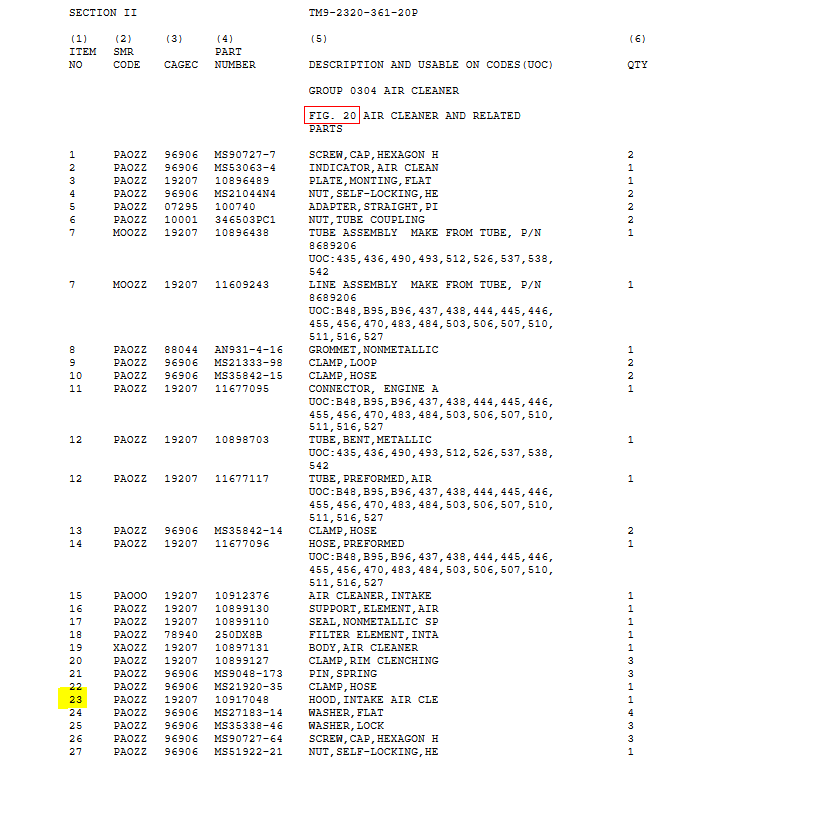 SECTION II TM9-2320-361-20P

| (1) ITEM NO | (2) SMR CODE | (3) CAGEC | (4) PART NUMBER | (5) DESCRIPTION AND USABLE ON CODES(UOC) | (6) QTY |
|---|---|---|---|---|---|
| | | | | GROUP 0304 AIR CLEANER | |
| | | | | FIG. 20 AIR CLEANER AND RELATED PARTS | |
| 1 | PAOZZ | 96906 | MS90727-7 | SCREW,CAP,HEXAGON H | 2 |
| 2 | PAOZZ | 96906 | MS53063-4 | INDICATOR,AIR CLEAN | 1 |
| 3 | PAOZZ | 19207 | 10896489 | PLATE,MONTING,FLAT | 1 |
| 4 | PAOZZ | 96906 | MS21044N4 | NUT,SELF-LOCKING,HE | 2 |
| 5 | PAOZZ | 07295 | 100740 | ADAPTER,STRAIGHT,PI | 2 |
| 6 | PAOZZ | 10001 | 346503PC1 | NUT,TUBE COUPLING | 2 |
| 7 | MOOZZ | 19207 | 10896438 | TUBE ASSEMBLY MAKE FROM TUBE, P/N 8689206 UOC:435,436,490,493,512,526,537,538, 542 | 1 |
| 7 | MOOZZ | 19207 | 11609243 | LINE ASSEMBLY MAKE FROM TUBE, P/N 8689206 UOC:B48,B95,B96,437,438,444,445,446, 455,456,470,483,484,503,506,507,510, 511,516,527 | 1 |
| 8 | PAOZZ | 88044 | AN931-4-16 | GROMMET,NONMETALLIC | 1 |
| 9 | PAOZZ | 96906 | MS21333-98 | CLAMP,LOOP | 2 |
| 10 | PAOZZ | 96906 | MS35842-15 | CLAMP,HOSE | 2 |
| 11 | PAOZZ | 19207 | 11677095 | CONNECTOR, ENGINE A UOC:B48,B95,B96,437,438,444,445,446, 455,456,470,483,484,503,506,507,510, 511,516,527 | 1 |
| 12 | PAOZZ | 19207 | 10898703 | TUBE,BENT,METALLIC UOC:435,436,490,493,512,526,537,538, 542 | 1 |
| 12 | PAOZZ | 19207 | 11677117 | TUBE,PREFORMED,AIR UOC:B48,B95,B96,437,438,444,445,446, 455,456,470,483,484,503,506,507,510, 511,516,527 | 1 |
| 13 | PAOZZ | 96906 | MS35842-14 | CLAMP,HOSE | 2 |
| 14 | PAOZZ | 19207 | 11677096 | HOSE,PREFORMED UOC:B48,B95,B96,437,438,444,445,446, 455,456,470,483,484,503,506,507,510, 511,516,527 | 1 |
| 15 | PAOOO | 19207 | 10912376 | AIR CLEANER,INTAKE | 1 |
| 16 | PAOZZ | 19207 | 10899130 | SUPPORT,ELEMENT,AIR | 1 |
| 17 | PAOZZ | 19207 | 10899110 | SEAL,NONMETALLIC SP | 1 |
| 18 | PAOZZ | 78940 | 250DX8B | FILTER ELEMENT,INTA | 1 |
| 19 | XAOZZ | 19207 | 10897131 | BODY,AIR CLEANER | 1 |
| 20 | PAOZZ | 19207 | 10899127 | CLAMP,RIM CLENCHING | 3 |
| 21 | PAOZZ | 96906 | MS9048-173 | PIN,SPRING | 3 |
| 22 | PAOZZ | 96906 | MS21920-35 | CLAMP,HOSE | 1 |
| 23 | PAOZZ | 19207 | 10917048 | HOOD,INTAKE AIR CLE | 1 |
| 24 | PAOZZ | 96906 | MS27183-14 | WASHER,FLAT | 4 |
| 25 | PAOZZ | 96906 | MS35338-46 | WASHER,LOCK | 3 |
| 26 | PAOZZ | 96906 | MS90727-64 | SCREW,CAP,HEXAGON H | 3 |
| 27 | PAOZZ | 96906 | MS51922-21 | NUT,SELF-LOCKING,HE | 1 |